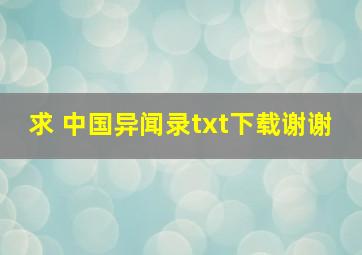 求 中国异闻录txt下载谢谢